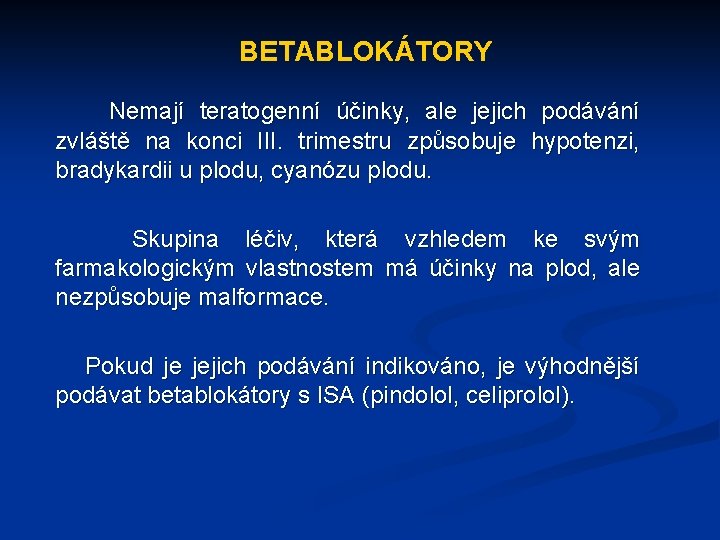 BETABLOKÁTORY

Nemají teratogenní účinky, ale jejich podávání zvláště na konci III. trimestru způsobuje hypotenzi, bradykardii u plodu, cyanózu plodu.

Skupina léčiv, která vzhledem ke svým farmakologickým vlastnostem má účinky na plod, ale nezpůsobuje malformace.

Pokud je jejich podávání indikováno, je výhodnější podávat betablokátory s ISA (pindolol, celiprolol).